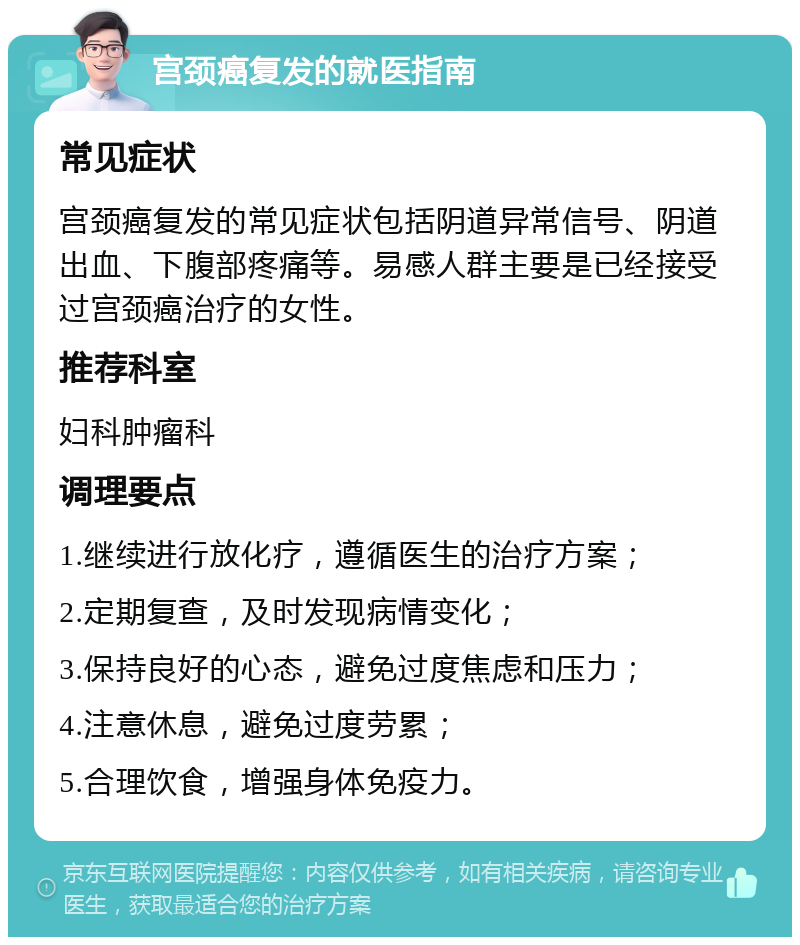 宫颈癌复发的就医指南

常见症状

宫颈癌复发的常见症状包括阴道异常信号、阴道出血、下腹部疼痛等。易感人群主要是已经接受过宫颈癌治疗的女性。

推荐科室

妇科肿瘤科

调理要点

1.继续进行放化疗，遵循医生的治疗方案；

2.定期复查，及时发现病情变化；

3.保持良好的心态，避免过度焦虑和压力；

4.注意休息，避免过度劳累；

5.合理饮食，增强身体免疫力。

京东互联网医院提醒您：内容仅供参考，如有相关疾病，请咨询专业医生，获取最适合您的治疗方案